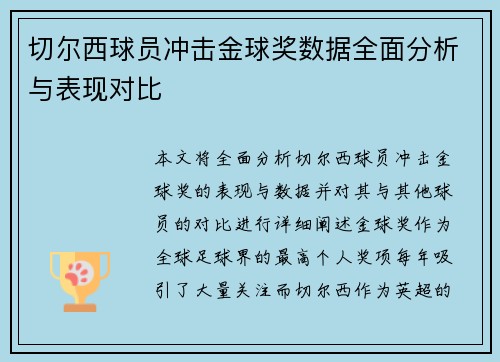 切尔西球员冲击金球奖数据全面分析与表现对比

本文将全面分析切尔西球员冲击金球奖的表现与数据并对其与其他球员的对比进行详细阐述金球奖作为全球足球界的最高个人奖项每年吸引了大量关注而切尔西作为英超的